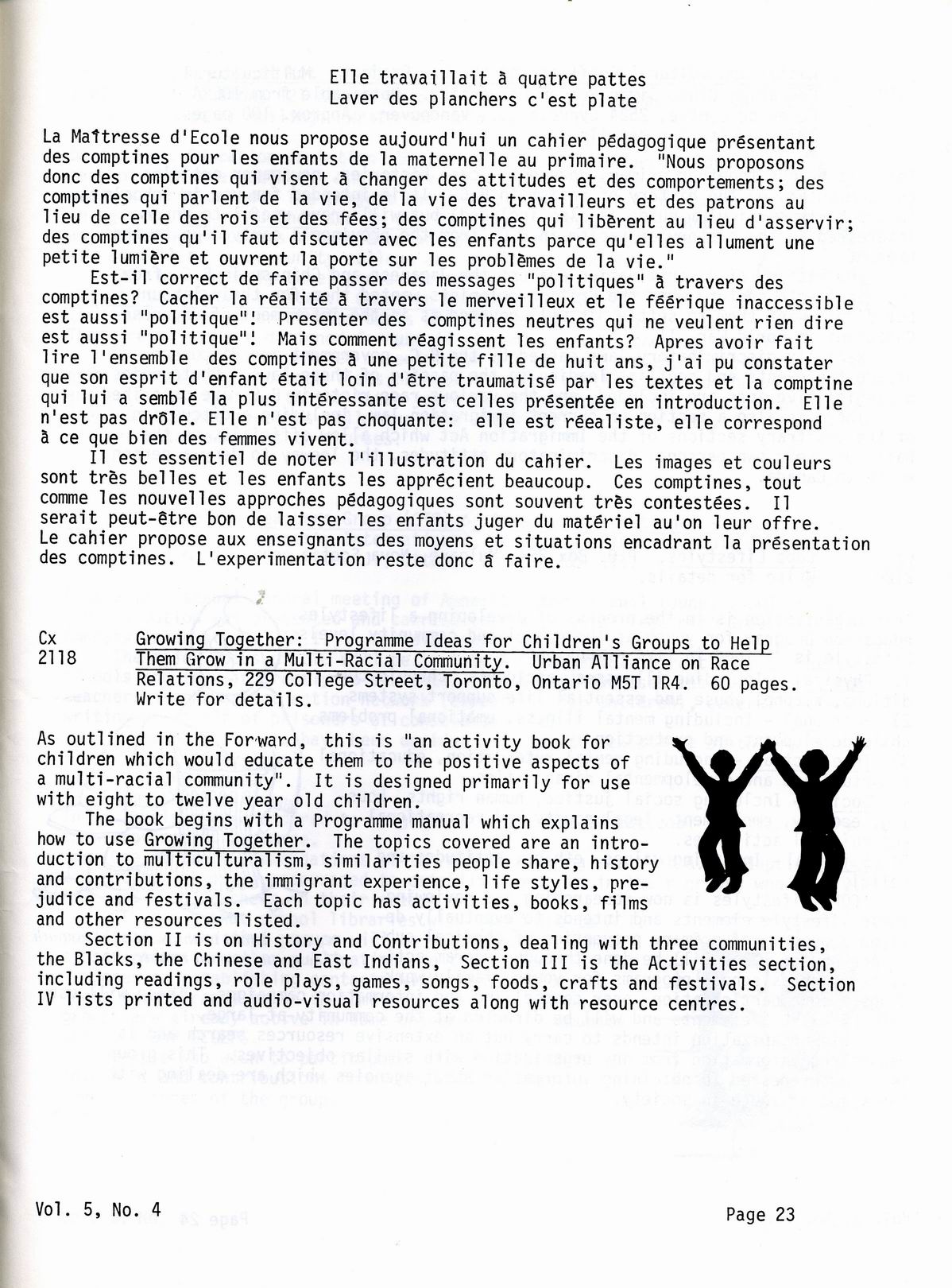 Elle travaillait à quatre pattes
Laver des planchers c'est plate

La Maîtresse d'Ecole nous propose aujourd'hui un cahier pédagogique présentant des comptines pour les enfants de la maternelle au primaire. "Nous proposons donc des comptines qui visent à changer des attitudes et des comportements; des comptines qui parlent de la vie, de la vie des travailleurs et des patrons au lieu de celle des rois et des fées; des comptines qui libèrent au lieu d'asservir; des comptines qu'il faut discuter avec les enfants parce qu'elles allument une petite lumière et ouvrent la porte sur les problèmes de la vie."

Est-il correct de faire passer des messages "politiques" à travers des comptines? Cacher la réalité à travers le merveilleux et le féérique inaccessible est aussi "politique"! Presenter des comptines neutres qui ne veulent rien dire est aussi "politique"! Mais comment réagissent les enfants? Apres avoir fait lire l'ensemble des comptines à une petite fille de huit ans, j'ai pu constater que son esprit d'enfant était loin d'être traumatisé par les textes et la comptine qui lui a semblé la plus intéressante est celles présentée en introduction. Elle n'est pas drôle. Elle n'est pas choquante: elle est réealiste, elle correspond à ce que bien des femmes vivent.

Il est essentiel de noter l'illustration du cahier. Les images et couleurs sont très belles et les enfants les apprécient beaucoup. Ces comptines, tout comme les nouvelles approches pédagogiques sont souvent très contestées. Il serait peut-être bon de laisser les enfants juger du matériel au'on leur offre. Le cahier propose aux enseignants des moyens et situations encadrant la présentation des comptines. L'experimentation reste donc à faire.

Cx 2118
Growing Together: Programme Ideas for Children's Groups to Help Them Grow in a Multi-Racial Community. Urban Alliance on Race Relations, 229 College Street, Toronto, Ontario M5T 1R4. 60 pages. Write for details.

As outlined in the Forward, this is "an activity book for children which would educate them to the positive aspects of a multi-racial community". It is designed primarily for use with eight to twelve year old children.

The book begins with a Programme manual which explains how to use Growing Together. The topics covered are an introduction to multiculturalism, similarities people share, history and contributions, the immigrant experience, life styles, prejudice and festivals. Each topic has activities, books, films and other resources listed.

Section II is on History and Contributions, dealing with three communities, the Blacks, the Chinese and East Indians, Section III is the Activities section, including readings, role plays, games, songs, foods, crafts and festivals. Section IV lists printed and audio-visual resources along with resource centres.

Vol. 5, No. 4

Page 23